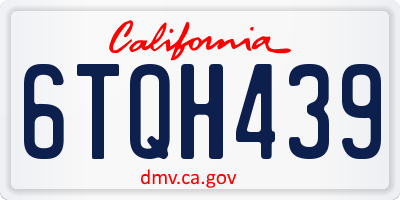 California
6TQH439
dmv.ca.gov